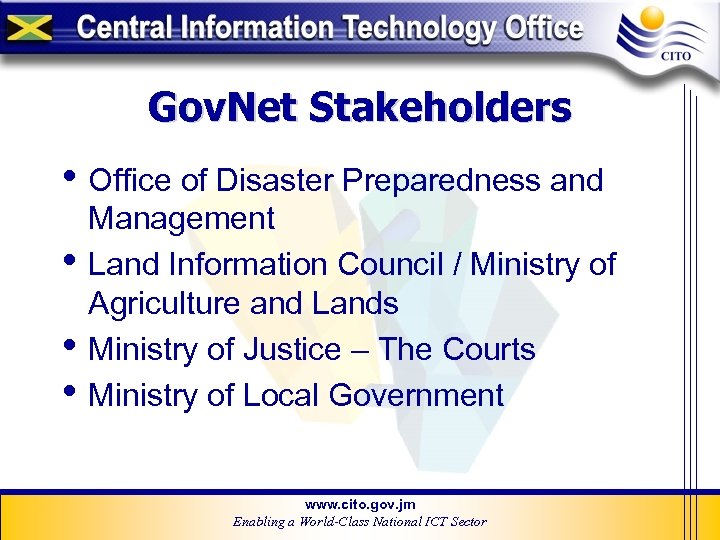 Central Information Technology Office

CITO

GovNet Stakeholders

• Office of Disaster Preparedness and Management
• Land Information Council / Ministry of Agriculture and Lands
• Ministry of Justice – The Courts
• Ministry of Local Government

www.cito.gov.jm
Enabling a World-Class National ICT Sector